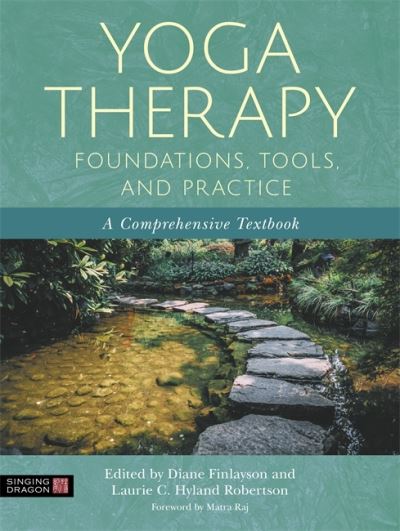 YOGA THERAPY
FOUNDATIONS, TOOLS, AND PRACTICE

A Comprehensive Textbook

SINGING DRAGON

Edited by Diane Finlayson and Laurie C. Hyland Robertson

Foreword by Matra Raj